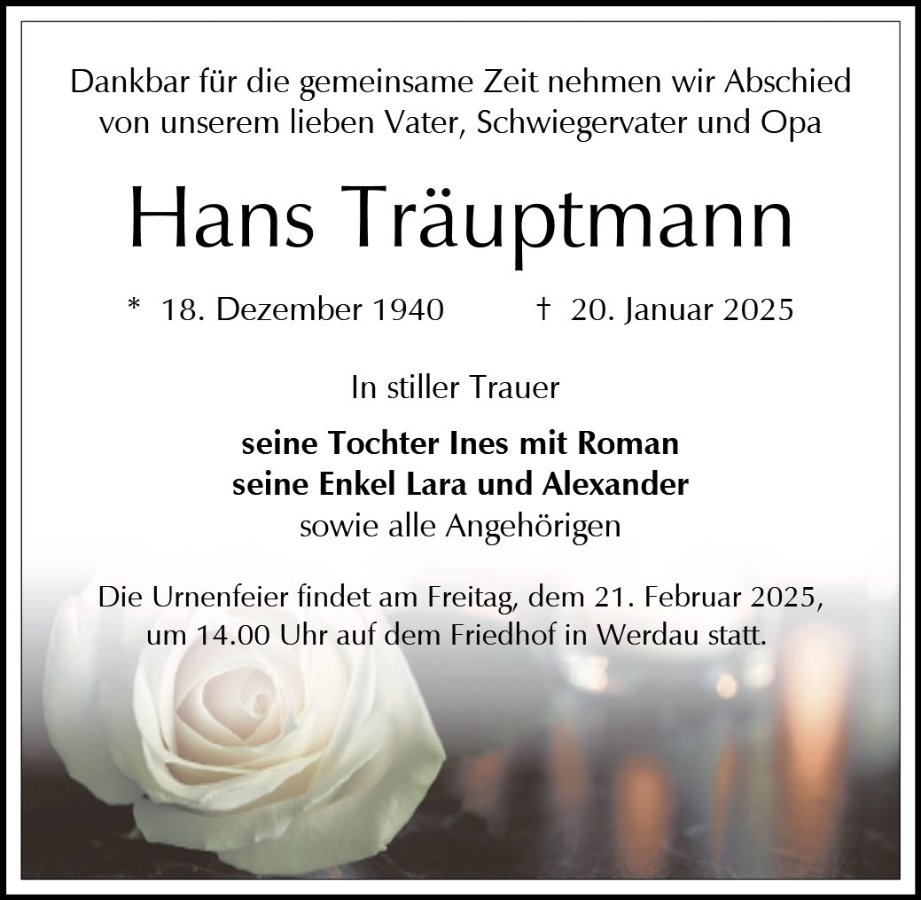 Dankbar für die gemeinsame Zeit nehmen wir Abschied von unserem lieben Vater, Schwiegervater und Opa

Hans Träuptmann

* 18. Dezember 1940 † 20. Januar 2025

In stiller Trauer

seine Tochter Ines mit Roman
seine Enkel Lara und Alexander
sowie alle Angehörigen

Die Urnenfeier findet am Freitag, dem 21. Februar 2025, um 14.00 Uhr auf dem Friedhof in Werdau statt.